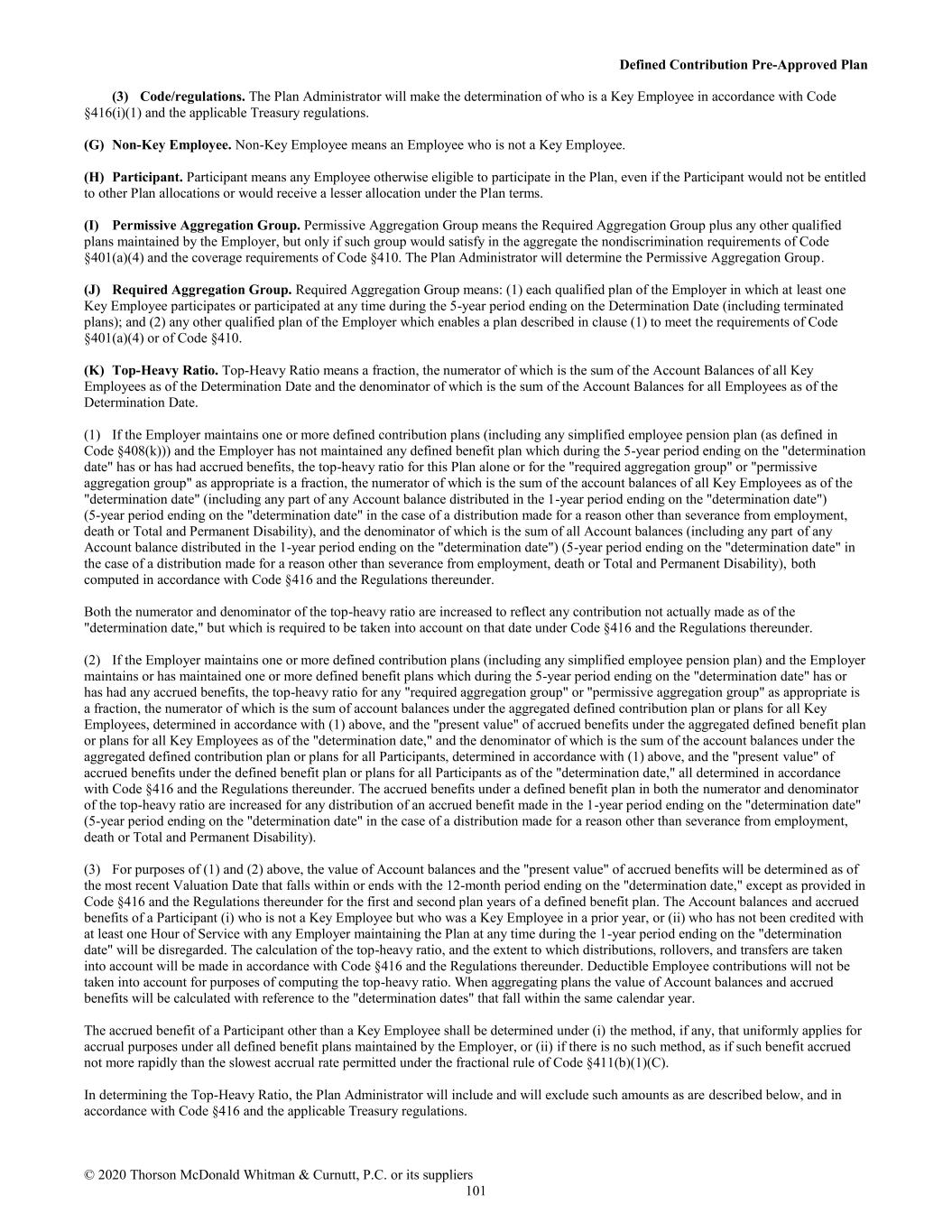 Defined Contribution Pre-Approved Plan

(3) Code/regulations. The Plan Administrator will make the determination of who is a Key Employee in accordance with Code §416(i)(1) and the applicable Treasury regulations.

(G) Non-Key Employee. Non-Key Employee means an Employee who is not a Key Employee.

(H) Participant. Participant means any Employee otherwise eligible to participate in the Plan, even if the Participant would not be entitled to other Plan allocations or would receive a lesser allocation under the Plan terms.

(I) Permissive Aggregation Group. Permissive Aggregation Group means the Required Aggregation Group plus any other qualified plans maintained by the Employer, but only if such group would satisfy in the aggregate the nondiscrimination requirements of Code §401(a)(4) and the coverage requirements of Code §410. The Plan Administrator will determine the Permissive Aggregation Group.

(J) Required Aggregation Group. Required Aggregation Group means: (1) each qualified plan of the Employer in which at least one Key Employee participates or participated at any time during the 5-year period ending on the Determination Date (including terminated plans); and (2) any other qualified plan of the Employer which enables a plan described in clause (1) to meet the requirements of Code §401(a)(4) or of Code §410.

(K) Top-Heavy Ratio. Top-Heavy Ratio means a fraction, the numerator of which is the sum of the Account Balances of all Key Employees as of the Determination Date and the denominator of which is the sum of the Account Balances for all Employees as of the Determination Date.

(1) If the Employer maintains one or more defined contribution plans (including any simplified employee pension plan (as defined in Code §408(k))) and the Employer has not maintained any defined benefit plan which during the 5-year period ending on the "determination date" has or has had accrued benefits, the top-heavy ratio for this Plan alone or for the "required aggregation group" or "permissive aggregation group" as appropriate is a fraction, the numerator of which is the sum of the account balances of all Key Employees as of the "determination date" (including any part of any Account balance distributed in the 1-year period ending on the "determination date") (5-year period ending on the "determination date" in the case of a distribution made for a reason other than severance from employment, death or Total and Permanent Disability), and the denominator of which is the sum of all Account balances (including any part of any Account balance distributed in the 1-year period ending on the "determination date") (5-year period ending on the "determination date" in the case of a distribution made for a reason other than severance from employment, death or Total and Permanent Disability), both computed in accordance with Code §416 and the Regulations thereunder.

Both the numerator and denominator of the top-heavy ratio are increased to reflect any contribution not actually made as of the "determination date," but which is required to be taken into account on that date under Code §416 and the Regulations thereunder.

(2) If the Employer maintains one or more defined contribution plans (including any simplified employee pension plan) and the Employer maintains or has maintained one or more defined benefit plans which during the 5-year period ending on the "determination date" has or has had any accrued benefits, the top-heavy ratio for any "required aggregation group" or "permissive aggregation group" as appropriate is a fraction, the numerator of which is the sum of account balances under the aggregated defined contribution plan or plans for all Key Employees, determined in accordance with (1) above, and the "present value" of accrued benefits under the aggregated defined benefit plan or plans for all Key Employees as of the "determination date," and the denominator of which is the sum of the account balances under the aggregated defined contribution plan or plans for all Participants, determined in accordance with (1) above, and the "present value" of accrued benefits under the defined benefit plan or plans for all Participants as of the "determination date," all determined in accordance with Code §416 and the Regulations thereunder. The accrued benefits under a defined benefit plan in both the numerator and denominator of the top-heavy ratio are increased for any distribution of an accrued benefit made in the 1-year period ending on the "determination date" (5-year period ending on the "determination date" in the case of a distribution made for a reason other than severance from employment, death or Total and Permanent Disability).

(3) For purposes of (1) and (2) above, the value of Account balances and the "present value" of accrued benefits will be determined as of the most recent Valuation Date that falls within or ends with the 12-month period ending on the "determination date," except as provided in Code §416 and the Regulations thereunder for the first and second plan years of a defined benefit plan. The Account balances and accrued benefits of a Participant (i) who is not a Key Employee but who was a Key Employee in a prior year, or (ii) who has not been credited with at least one Hour of Service with any Employer maintaining the Plan at any time during the 1-year period ending on the "determination date" will be disregarded. The calculation of the top-heavy ratio, and the extent to which distributions, rollovers, and transfers are taken into account will be made in accordance with Code §416 and the Regulations thereunder. Deductible Employee contributions will not be taken into account for purposes of computing the top-heavy ratio. When aggregating plans the value of Account balances and accrued benefits will be calculated with reference to the "determination dates" that fall within the same calendar year.

The accrued benefit of a Participant other than a Key Employee shall be determined under (i) the method, if any, that uniformly applies for accrual purposes under all defined benefit plans maintained by the Employer, or (ii) if there is no such method, as if such benefit accrued not more rapidly than the slowest accrual rate permitted under the fractional rule of Code §411(b)(1)(C).

In determining the Top-Heavy Ratio, the Plan Administrator will include and will exclude such amounts as are described below, and in accordance with Code §416 and the applicable Treasury regulations.

© 2020 Thorson McDonald Whitman & Curnutt, P.C. or its suppliers
101